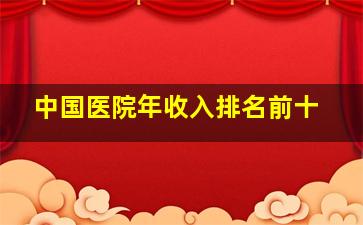 中国医院年收入排名前十